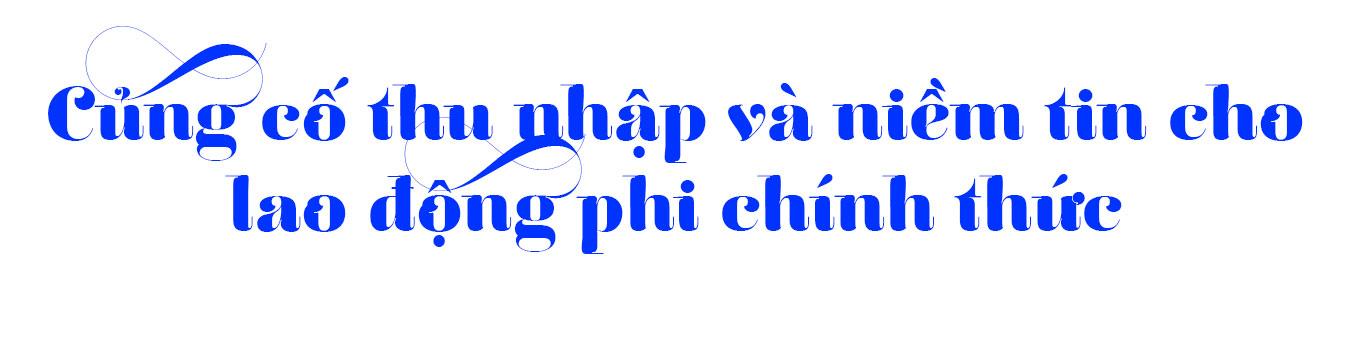 Củng cố thu nhập và niềm tin cho lao động phi chính thức